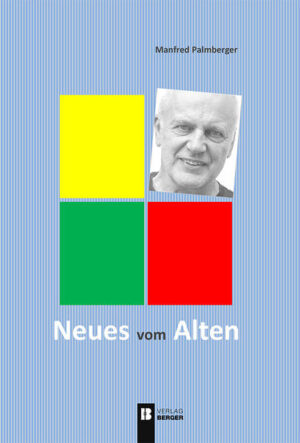 Manfred Palmberger

Neues vom Alten

B VERLAG BERGER